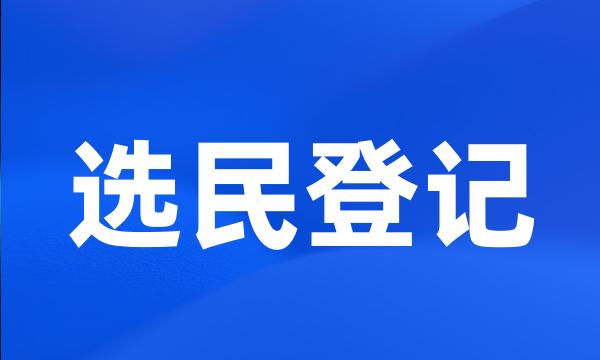 选民登记